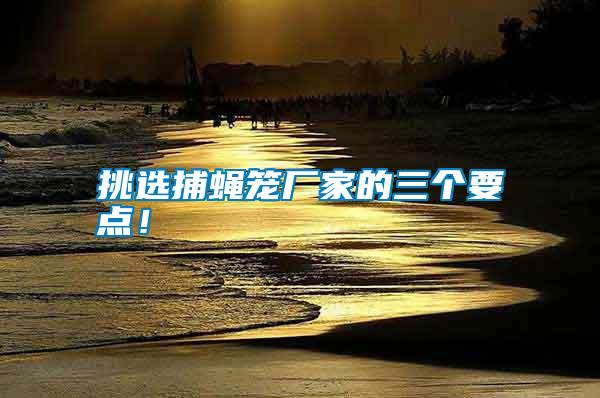 挑选捕蝇笼厂家的三个要点！